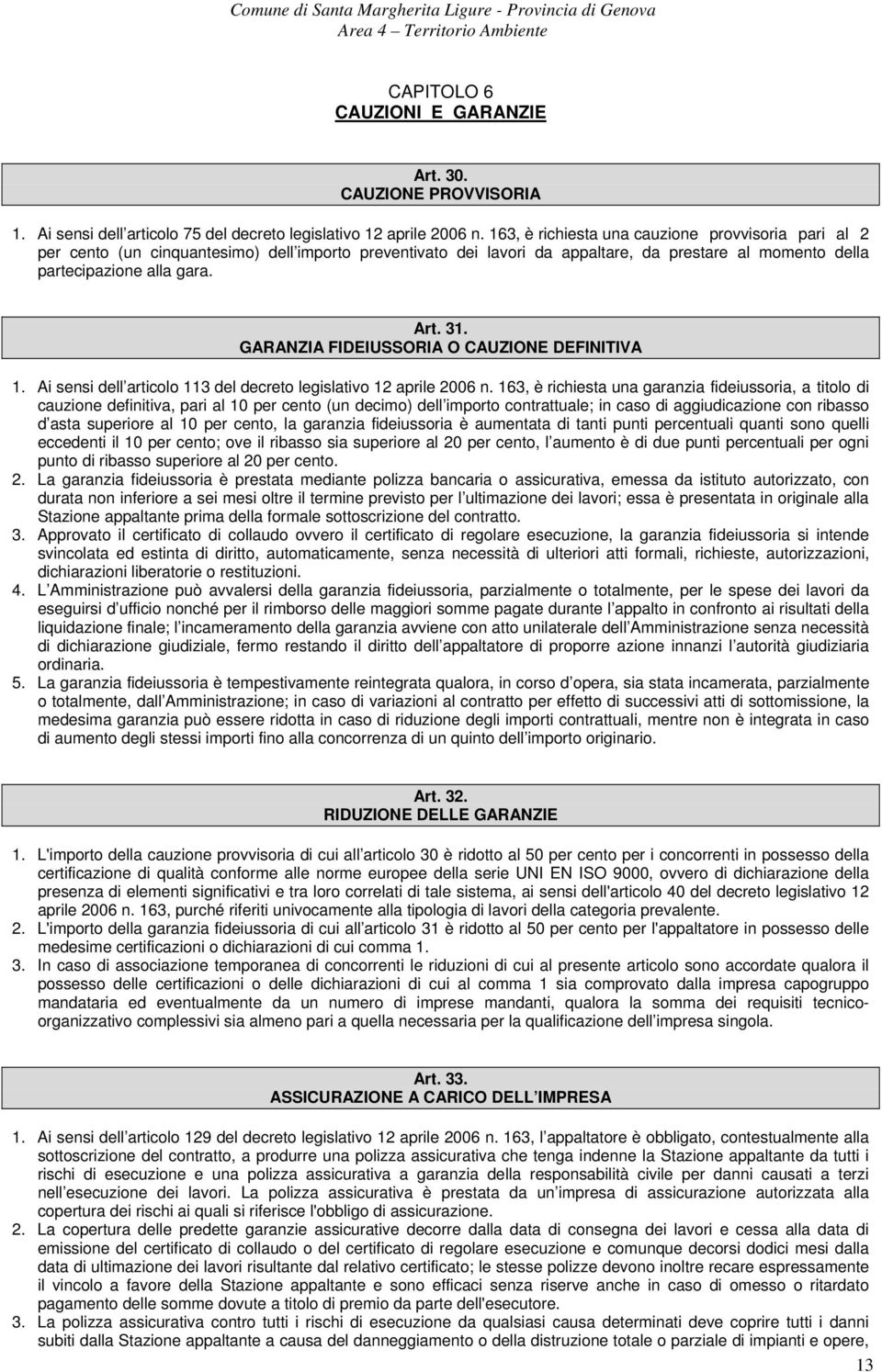 Comune di Santa Margherita Ligure - Provincia di Genova
Area 4 – Territorio Ambiente

CAPITOLO 6
CAUZIONI E GARANZIE

Art. 30.
CAUZIONE PROVVISORIA

1. Ai sensi dell articolo 75 del decreto legislativo 12 aprile 2006 n. 163, è richiesta una cauzione provvisoria pari al 2 per cento (un cinquantesimo) dell importo preventivato dei lavori da appaltare, da prestare al momento della partecipazione alla gara.

Art. 31.
GARANZIA FIDEIUSSORIA O CAUZIONE DEFINITIVA

1. Ai sensi dell articolo 113 del decreto legislativo 12 aprile 2006 n. 163, è richiesta una garanzia fideiussoria, a titolo di cauzione definitiva, pari al 10 per cento (un decimo) dell importo contrattuale; in caso di aggiudicazione con ribasso d asta superiore al 10 per cento, la garanzia fideiussoria è aumentata di tanti punti percentuali quanti sono quelli eccedenti il 10 per cento; ove il ribasso sia superiore al 20 per cento, l aumento è di due punti percentuali per ogni punto di ribasso superiore al 20 per cento.
2. La garanzia fideiussoria è prestata mediante polizza bancaria o assicurativa, emessa da istituto autorizzato, con durata non inferiore a sei mesi oltre il termine previsto per l ultimazione dei lavori; essa è presentata in originale alla Stazione appaltante prima della formale sottoscrizione del contratto.
3. Approvato il certificato di collaudo ovvero il certificato di regolare esecuzione, la garanzia fideiussoria si intende svincolata ed estinta di diritto, automaticamente, senza necessità di ulteriori atti formali, richieste, autorizzazioni, dichiarazioni liberatorie o restituzioni.
4. L Amministrazione può avvalersi della garanzia fideiussoria, parzialmente o totalmente, per le spese dei lavori da eseguirsi d ufficio nonché per il rimborso delle maggiori somme pagate durante l appalto in confronto ai risultati della liquidazione finale; l incameramento della garanzia avviene con atto unilaterale dell Amministrazione senza necessità di dichiarazione giudiziale, fermo restando il diritto dell appaltatore di proporre azione innanzi l autorità giudiziaria ordinaria.
5. La garanzia fideiussoria è tempestivamente reintegrata qualora, in corso d opera, sia stata incamerata, parzialmente o totalmente, dall Amministrazione; in caso di variazioni al contratto per effetto di successivi atti di sottomissione, la medesima garanzia può essere ridotta in caso di riduzione degli importi contrattuali, mentre non è integrata in caso di aumento degli stessi importi fino alla concorrenza di un quinto dell importo originario.

Art. 32.
RIDUZIONE DELLE GARANZIE

1. L'importo della cauzione provvisoria di cui all articolo 30 è ridotto al 50 per cento per i concorrenti in possesso della certificazione di qualità conforme alle norme europee della serie UNI EN ISO 9000, ovvero di dichiarazione della presenza di elementi significativi e tra loro correlati di tale sistema, ai sensi dell'articolo 40 del decreto legislativo 12 aprile 2006 n. 163, purché riferiti univocamente alla tipologia di lavori della categoria prevalente.
2. L'importo della garanzia fideiussoria di cui all articolo 31 è ridotto al 50 per cento per l'appaltatore in possesso delle medesime certificazioni o dichiarazioni di cui comma 1.
3. In caso di associazione temporanea di concorrenti le riduzioni di cui al presente articolo sono accordate qualora il possesso delle certificazioni o delle dichiarazioni di cui al comma 1 sia comprovato dalla impresa capogruppo mandataria ed eventualmente da un numero di imprese mandanti, qualora la somma dei requisiti tecnico-organizzativo complessivi sia almeno pari a quella necessaria per la qualificazione dell impresa singola.

Art. 33.
ASSICURAZIONE A CARICO DELL IMPRESA

1. Ai sensi dell articolo 129 del decreto legislativo 12 aprile 2006 n. 163, l appaltatore è obbligato, contestualmente alla sottoscrizione del contratto, a produrre una polizza assicurativa che tenga indenne la Stazione appaltante da tutti i rischi di esecuzione e una polizza assicurativa a garanzia della responsabilità civile per danni causati a terzi nell esecuzione dei lavori. La polizza assicurativa è prestata da un impresa di assicurazione autorizzata alla copertura dei rischi ai quali si riferisce l'obbligo di assicurazione.
2. La copertura delle predette garanzie assicurative decorre dalla data di consegna dei lavori e cessa alla data di emissione del certificato di collaudo o del certificato di regolare esecuzione e comunque decorsi dodici mesi dalla data di ultimazione dei lavori risultante dal relativo certificato; le stesse polizze devono inoltre recare espressamente il vincolo a favore della Stazione appaltante e sono efficaci senza riserve anche in caso di omesso o ritardato pagamento delle somme dovute a titolo di premio da parte dell'esecutore.
3. La polizza assicurativa contro tutti i rischi di esecuzione da qualsiasi causa determinati deve coprire tutti i danni subiti dalla Stazione appaltante a causa del danneggiamento o della distruzione totale o parziale di impianti e opere,

13